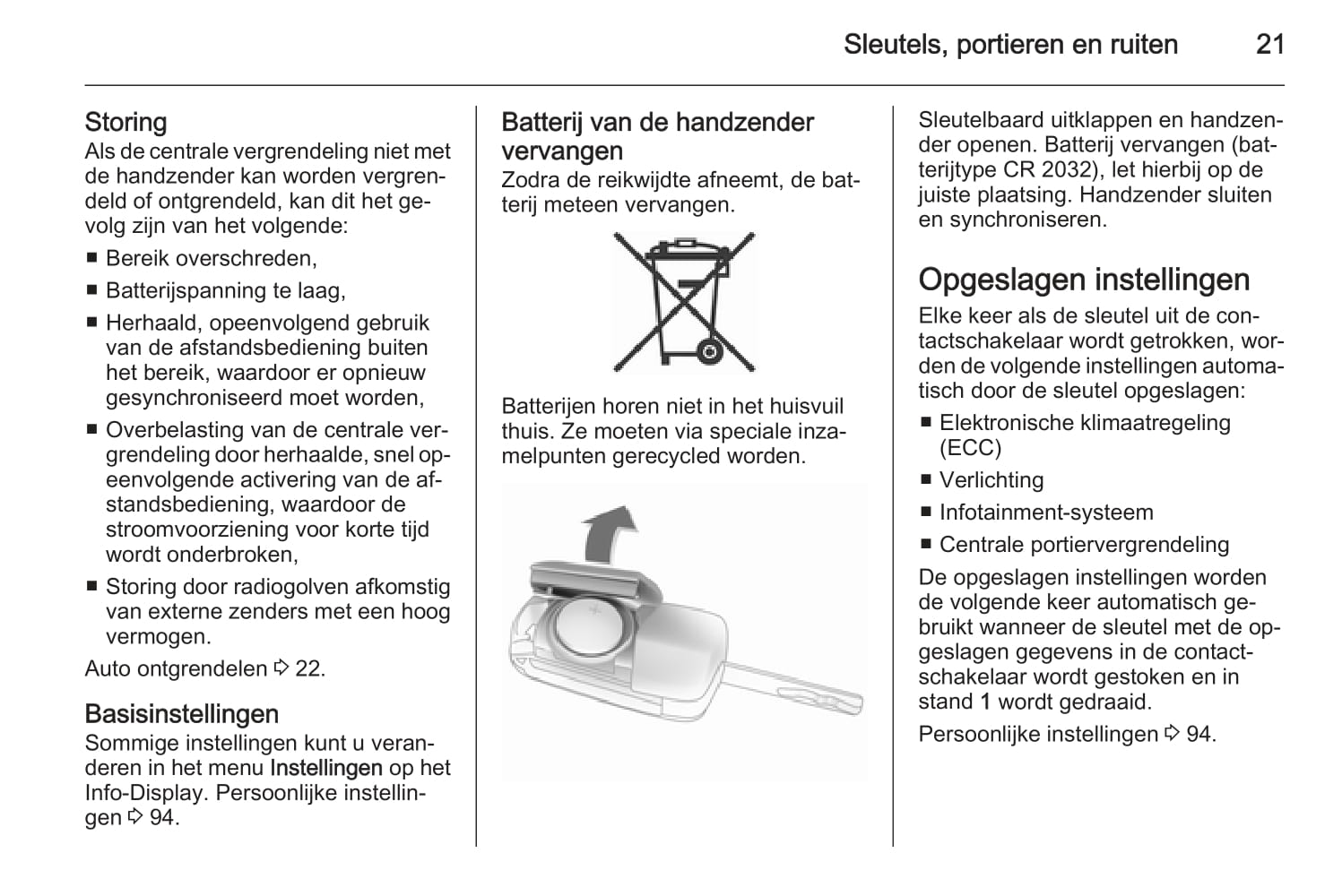 Sleutels, portieren en ruiten 21

Storing
Als de centrale vergrendeling niet met de handzender kan worden vergrendeld of ontgrendeld, kan dit het gevolg zijn van het volgende:

■ Bereik overschreden,
■ Batterijspanning te laag,
■ Herhaald, opeenvolgend gebruik van de afstandsbediening buiten het bereik, waardoor er opnieuw gesynchroniseerd moet worden,
■ Overbelasting van de centrale vergrendeling door herhaalde, snel opeenvolgende activering van de afstandsbediening, waardoor de stroomvoorziening voor korte tijd wordt onderbroken,
■ Storing door radiogolven afkomstig van externe zenders met een hoog vermogen.

Auto ontgrendelen ⇨ 22.

Basisinstellingen
Sommige instellingen kunt u veranderen in het menu Instellingen op het Info-Display. Persoonlijke instellingen ⇨ 94.

Batterij van de handzender vervangen
Zodra de reikwijdte afneemt, de batterij meteen vervangen.

Batterijen horen niet in het huisvuil thuis. Ze moeten via speciale inzamelpunten gerecycled worden.

Sleutelbaard uitklappen en handzender openen. Batterij vervangen (batterijtype CR 2032), let hierbij op de juiste plaatsing. Handzender sluiten en synchroniseren.

Opgeslagen instellingen
Elke keer als de sleutel uit de contactschakelaar wordt getrokken, worden de volgende instellingen automatisch door de sleutel opgeslagen:

■ Elektronische klimaatregeling (ECC)
■ Verlichting
■ Infotainment-systeem
■ Centrale portiervergrendeling

De opgeslagen instellingen worden de volgende keer automatisch gebruikt wanneer de sleutel met de opgeslagen gegevens in de contactschakelaar wordt gestoken en in stand 1 wordt gedraaid.

Persoonlijke instellingen ⇨ 94.